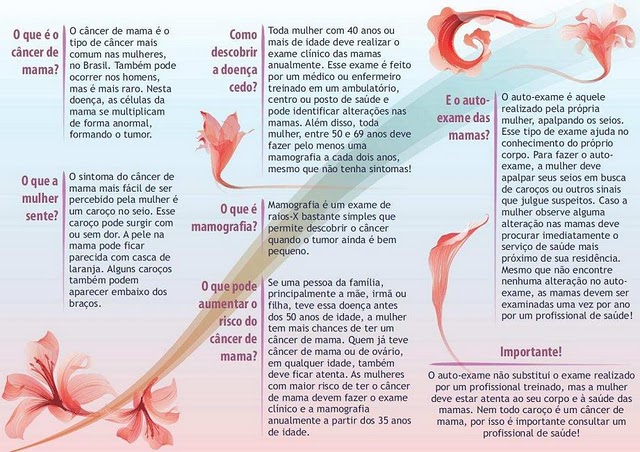 O que é o câncer de mama?

O câncer de mama é o tipo de câncer mais comum nas mulheres, no Brasil. Também pode ocorrer nos homens, mas é mais raro. Nesta doença, as células da mama se multiplicam de forma anormal, formando o tumor.

O que a mulher sente?

O sintoma do câncer de mama mais fácil de ser percebido pela mulher é um caroço no seio. Esse caroço pode surgir com ou sem dor. A pele na mama pode ficar parecida com casca de laranja. Alguns caroços também podem aparecer embaixo dos braços.

Como descobrir a doença cedo?

Toda mulher com 40 anos ou mais de idade deve realizar o exame clínico das mamas anualmente. Esse exame é feito por um médico ou enfermeiro treinado em um ambulatório, centro ou posto de saúde e pode identificar alterações nas mamas. Além disso, toda mulher, entre 50 e 69 anos deve fazer pelo menos uma mamografia a cada dois anos, mesmo que não tenha sintomas!

O que é mamografia?

Mamografia é um exame de raios-X bastante simples que permite descobrir o câncer quando o tumor ainda é bem pequeno.

O que pode aumentar o risco do câncer de mama?

Se uma pessoa da família, principalmente a mãe, irmã ou filha, teve essa doença antes dos 50 anos de idade, a mulher tem mais chances de ter um câncer de mama. Quem já teve câncer de mama ou de ovário, em qualquer idade, também deve ficar atenta. As mulheres com maior risco de ter o câncer de mama devem fazer o exame clínico e a mamografia anualmente a partir dos 35 anos de idade.

E o auto-exame das mamas?

O auto-exame é aquele realizado pela própria mulher, apalpando os seios. Esse tipo de exame ajuda no conhecimento do próprio corpo. Para fazer o auto-exame, a mulher deve apalpar seus seios em busca de caroços ou outros sinais que julgue suspeitos. Caso a mulher observe alguma alteração nas mamas deve procurar imediatamente o serviço de saúde mais próximo de sua residência. Mesmo que não encontre nenhuma alteração no auto-exame, as mamas devem ser examinadas uma vez por ano por um profissional de saúde!

Importante!

O auto-exame não substitui o exame realizado por um profissional treinado, mas a mulher deve estar atenta ao seu corpo e à saúde das mamas. Nem todo caroço é um câncer de mama, por isso é importante consultar um profissional de saúde!